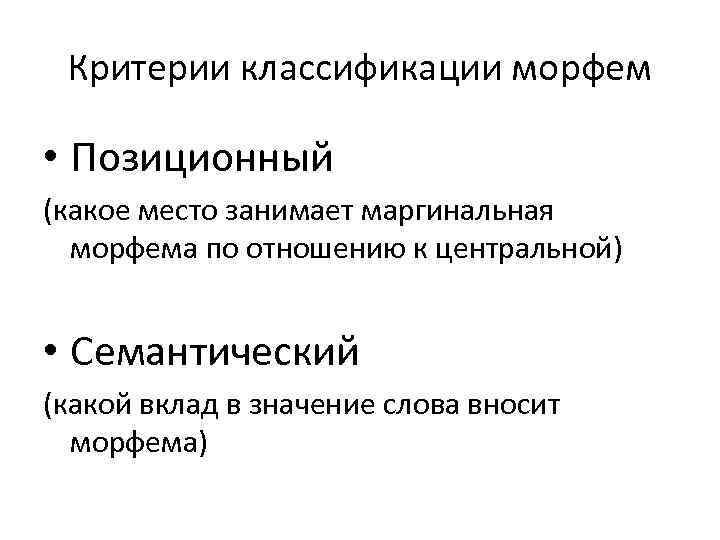 Критерии классификации морфем

• Позиционный

(какое место занимает маргинальная морфема по отношению к центральной)

• Семантический

(какой вклад в значение слова вносит морфема)